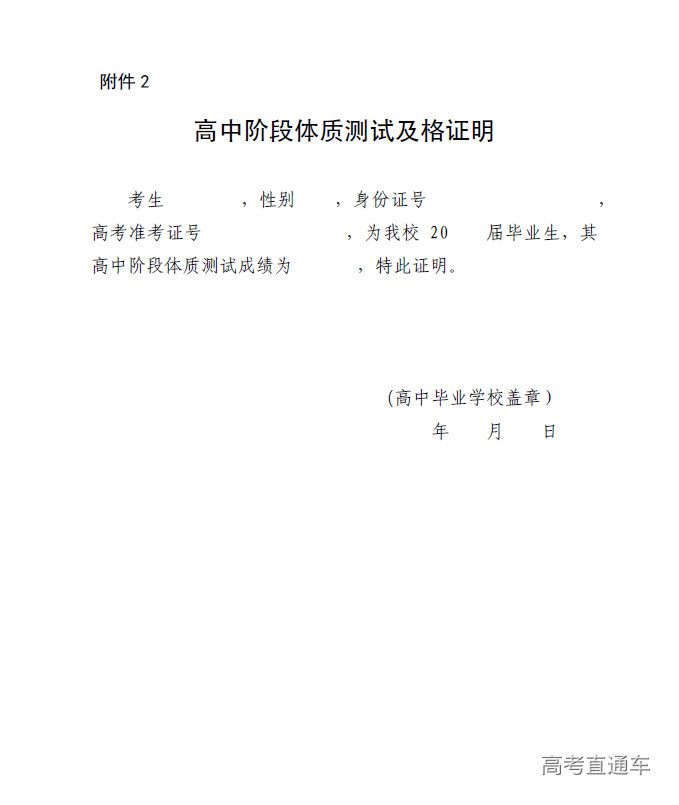 附件 2

高中阶段体质测试及格证明

考生　　　，性别　　，身份证号　　　　　　　　，高考准考证号　　　　　　　，为我校 20　　届毕业生，其高中阶段体质测试成绩为　　　，特此证明。

(高中毕业学校盖章)
年　　月　　日

高考直通车